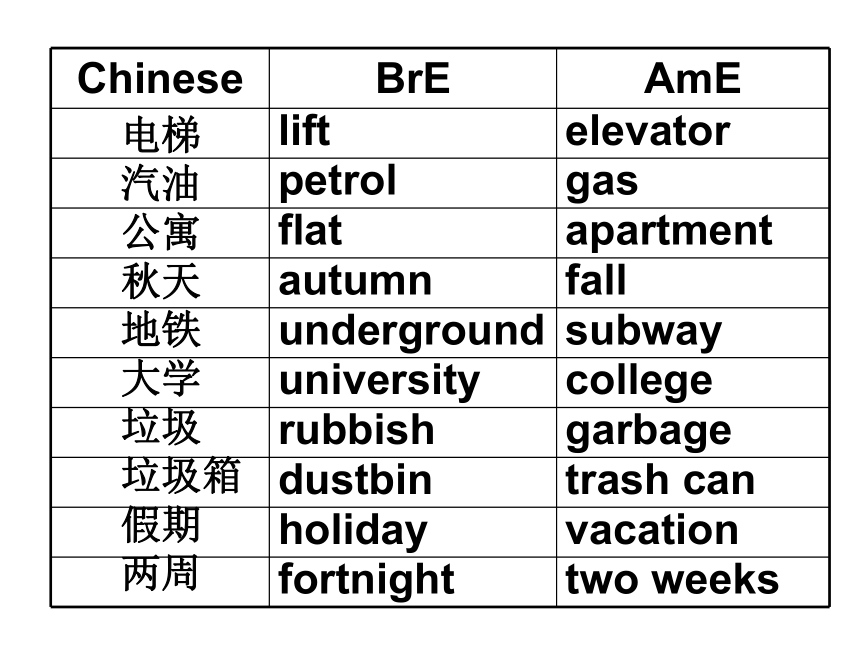 | Chinese | BrE | AmE |
|---|---|---|
| 电梯 | lift | elevator |
| 汽油 | petrol | gas |
| 公寓 | flat | apartment |
| 秋天 | autumn | fall |
| 地铁 | underground | subway |
| 大学 | university | college |
| 垃圾 | rubbish | garbage |
| 垃圾箱 | dustbin | trash can |
| 假期 | holiday | vacation |
| 两周 | fortnight | two weeks |